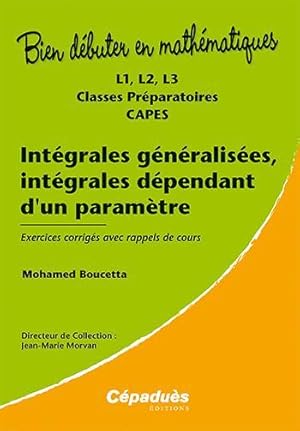 Bien débuter en mathématiques

L1, L2, L3
Classes Préparatoires
CAPES

Intégrales généralisées, intégrales dépendant d'un paramètre

Exercices corrigés avec rappels de cours

Mohamed Boucetta

Directeur de Collection :
Jean-Marie Morvan

Cépaduès
ÉDITIONS